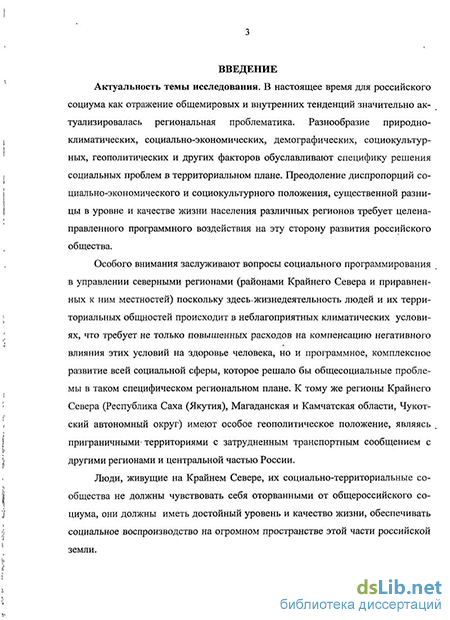 3

ВВЕДЕНИЕ

Актуальность темы исследования. В настоящее время для российского социума как отражение общемировых и внутренних тенденций значительно актуализировалась региональная проблематика. Разнообразие природно-климатических, социально-экономических, демографических, социокультурных, геополитических и других факторов обуславливают специфику решения социальных проблем в территориальном плане. Преодоление диспропорций социально-экономического и социокультурного положения, существенной разницы в уровне и качестве жизни населения различных регионов требует целенаправленного программного воздействия на эту сторону развития российского общества.

Особого внимания заслуживают вопросы социального программирования в управлении северными регионами (районами Крайнего Севера и приравненных к ним местностей) поскольку здесь жизнедеятельность людей и их территориальных общностей происходит в неблагоприятных климатических условиях, что требует не только повышенных расходов на компенсацию негативного влияния этих условий на здоровье человека, но и программное, комплексное развитие всей социальной сферы, которое решало бы общесоциальные проблемы в таком специфическом региональном плане. К тому же регионы Крайнего Севера (Республика Саха (Якутия), Магаданская и Камчатская области, Чукотский автономный округ) имеют особое геополитическое положение, являясь приграничными территориями с затрудненным транспортным сообщением с другими регионами и центральной частью России.

Люди, живущие на Крайнем Севере, их социально-территориальные сообщества не должны чувствовать себя оторванными от общероссийского социума, они должны иметь достойный уровень и качество жизни, обеспечивать социальное воспроизводство на огромном пространстве этой части российской земли.

dsLib.net
библиотека диссертаций